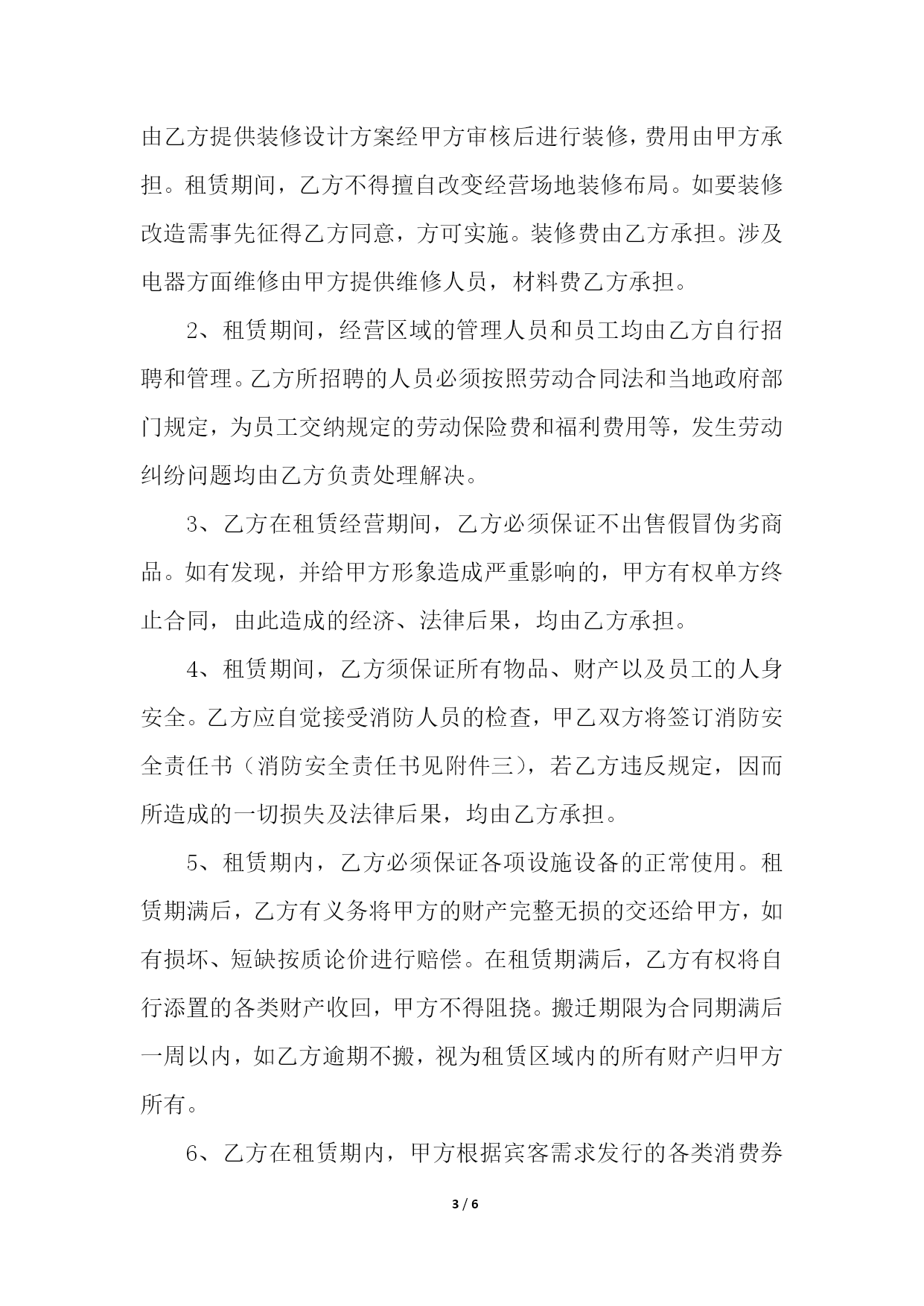 由乙方提供装修设计方案经甲方审核后进行装修，费用由甲方承担。租赁期间，乙方不得擅自改变经营场地装修布局。如要装修改造需事先征得乙方同意，方可实施。装修费由乙方承担。涉及电器方面维修由甲方提供维修人员，材料费乙方承担。

2、租赁期间，经营区域的管理人员和员工均由乙方自行招聘和管理。乙方所招聘的人员必须按照劳动合同法和当地政府部门规定，为员工交纳规定的劳动保险费和福利费用等，发生劳动纠纷问题均由乙方负责处理解决。

3、乙方在租赁经营期间，乙方必须保证不出售假冒伪劣商品。如有发现，并给甲方形象造成严重影响的，甲方有权单方终止合同，由此造成的经济、法律后果，均由乙方承担。

4、租赁期间，乙方须保证所有物品、财产以及员工的人身安全。乙方应自觉接受消防人员的检查，甲乙双方将签订消防安全责任书（消防安全责任书见附件三），若乙方违反规定，因而所造成的一切损失及法律后果，均由乙方承担。

5、租赁期内，乙方必须保证各项设施设备的正常使用。租赁期满后，乙方有义务将甲方的财产完整无损的交还给甲方，如有损坏、短缺按质论价进行赔偿。在租赁期满后，乙方有权将自行添置的各类财产收回，甲方不得阻挠。搬迁期限为合同期满后一周以内，如乙方逾期不搬，视为租赁区域内的所有财产归甲方所有。

6、乙方在租赁期内，甲方根据宾客需求发行的各类消费券

3 / 6